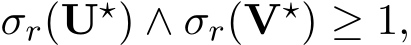 $\sigma_r(\mathbf{U}^\star) \wedge \sigma_r(\mathbf{V}^\star) \geq 1,$